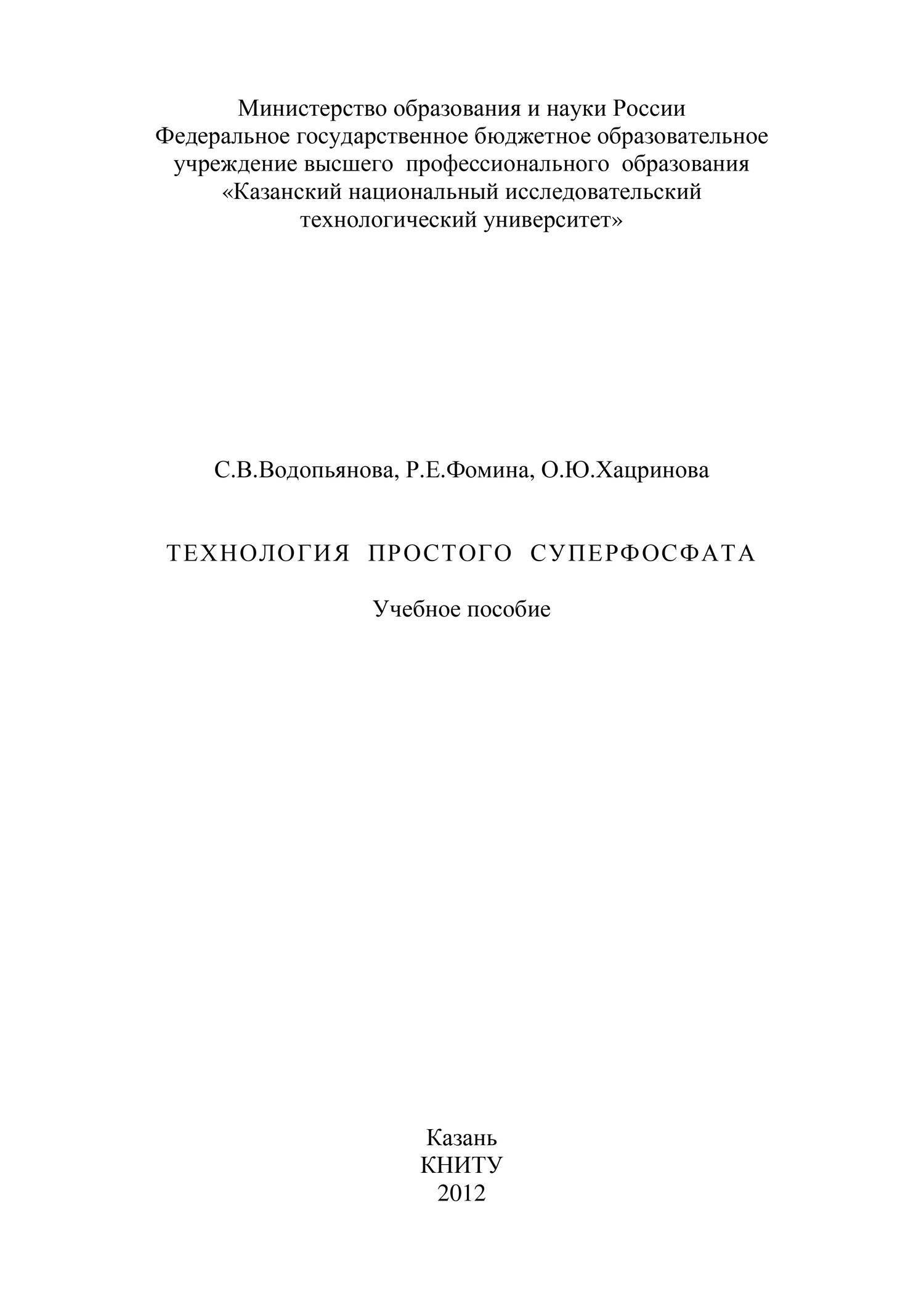 Министерство образования и науки России
Федеральное государственное бюджетное образовательное учреждение высшего профессионального образования
«Казанский национальный исследовательский технологический университет»

С.В.Водопьянова, Р.Е.Фомина, О.Ю.Хацринова

ТЕХНОЛОГИЯ ПРОСТОГО СУПЕРФОСФАТА

Учебное пособие

Казань
КНИТУ
2012